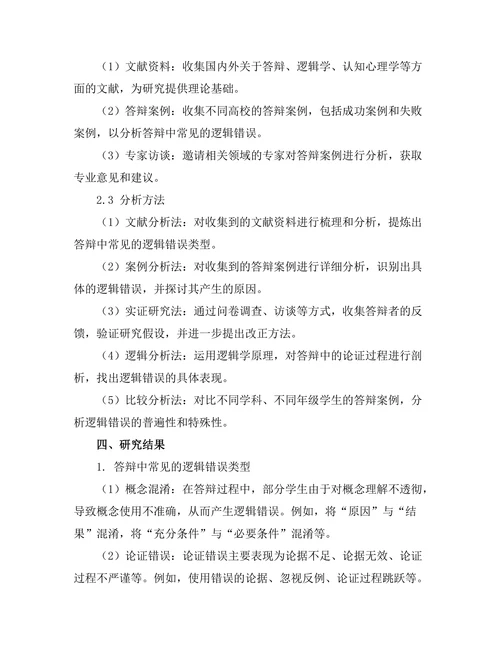 （1）文献资料：收集国内外关于答辩、逻辑学、认知心理学等方面的文献，为研究提供理论基础。

（2）答辩案例：收集不同高校的答辩案例，包括成功案例和失败案例，以分析答辩中常见的逻辑错误。

（3）专家访谈：邀请相关领域的专家对答辩案例进行分析，获取专业意见和建议。

2.3 分析方法

（1）文献分析法：对收集到的文献资料进行梳理和分析，提炼出答辩中常见的逻辑错误类型。

（2）案例分析法：对收集到的答辩案例进行详细分析，识别出具体的逻辑错误，并探讨其产生的原因。

（3）实证研究法：通过问卷调查、访谈等方式，收集答辩者的反馈，验证研究假设，并进一步提出改正方法。

（4）逻辑分析法：运用逻辑学原理，对答辩中的论证过程进行剖析，找出逻辑错误的具体表现。

（5）比较分析法：对比不同学科、不同年级学生的答辩案例，分析逻辑错误的普遍性和特殊性。

四、研究结果

1. 答辩中常见的逻辑错误类型

（1）概念混淆：在答辩过程中，部分学生由于对概念理解不透彻，导致概念使用不准确，从而产生逻辑错误。例如，将“原因”与“结果”混淆，将“充分条件”与“必要条件”混淆等。

（2）论证错误：论证错误主要表现为论据不足、论据无效、论证过程不严谨等。例如，使用错误的论据、忽视反例、论证过程跳跃等。